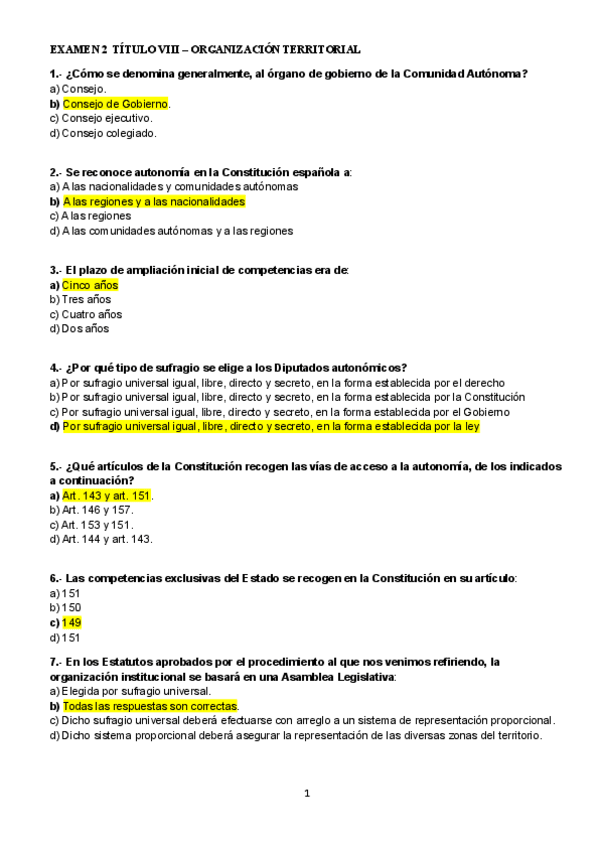 EXAMEN 2 TÍTULO VIII – ORGANIZACIÓN TERRITORIAL

1.- ¿Cómo se denomina generalmente, al órgano de gobierno de la Comunidad Autónoma?
a) Consejo.
b) Consejo de Gobierno.
c) Consejo ejecutivo.
d) Consejo colegiado.

2.- Se reconoce autonomía en la Constitución española a:
a) A las nacionalidades y comunidades autónomas
b) A las regiones y a las nacionalidades
c) A las regiones
d) A las comunidades autónomas y a las regiones

3.- El plazo de ampliación inicial de competencias era de:
a) Cinco años
b) Tres años
c) Cuatro años
d) Dos años

4.- ¿Por qué tipo de sufragio se elige a los Diputados autonómicos?
a) Por sufragio universal igual, libre, directo y secreto, en la forma establecida por el derecho
b) Por sufragio universal igual, libre, directo y secreto, en la forma establecida por la Constitución
c) Por sufragio universal igual, libre, directo y secreto, en la forma establecida por el Gobierno
d) Por sufragio universal igual, libre, directo y secreto, en la forma establecida por la ley

5.- ¿Qué artículos de la Constitución recogen las vías de acceso a la autonomía, de los indicados a continuación?
a) Art. 143 y art. 151.
b) Art. 146 y 157.
c) Art. 153 y 151.
d) Art. 144 y art. 143.

6.- Las competencias exclusivas del Estado se recogen en la Constitución en su artículo:
a) 151
b) 150
c) 149
d) 151

7.- En los Estatutos aprobados por el procedimiento al que nos venimos refiriendo, la organización institucional se basará en una Asamblea Legislativa:
a) Elegida por sufragio universal.
b) Todas las respuestas son correctas.
c) Dicho sufragio universal deberá efectuarse con arreglo a un sistema de representación proporcional.
d) Dicho sistema proporcional deberá asegurar la representación de las diversas zonas del territorio.

1